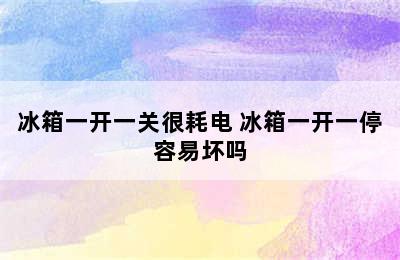 冰箱一开一关很耗电 冰箱一开一停容易坏吗